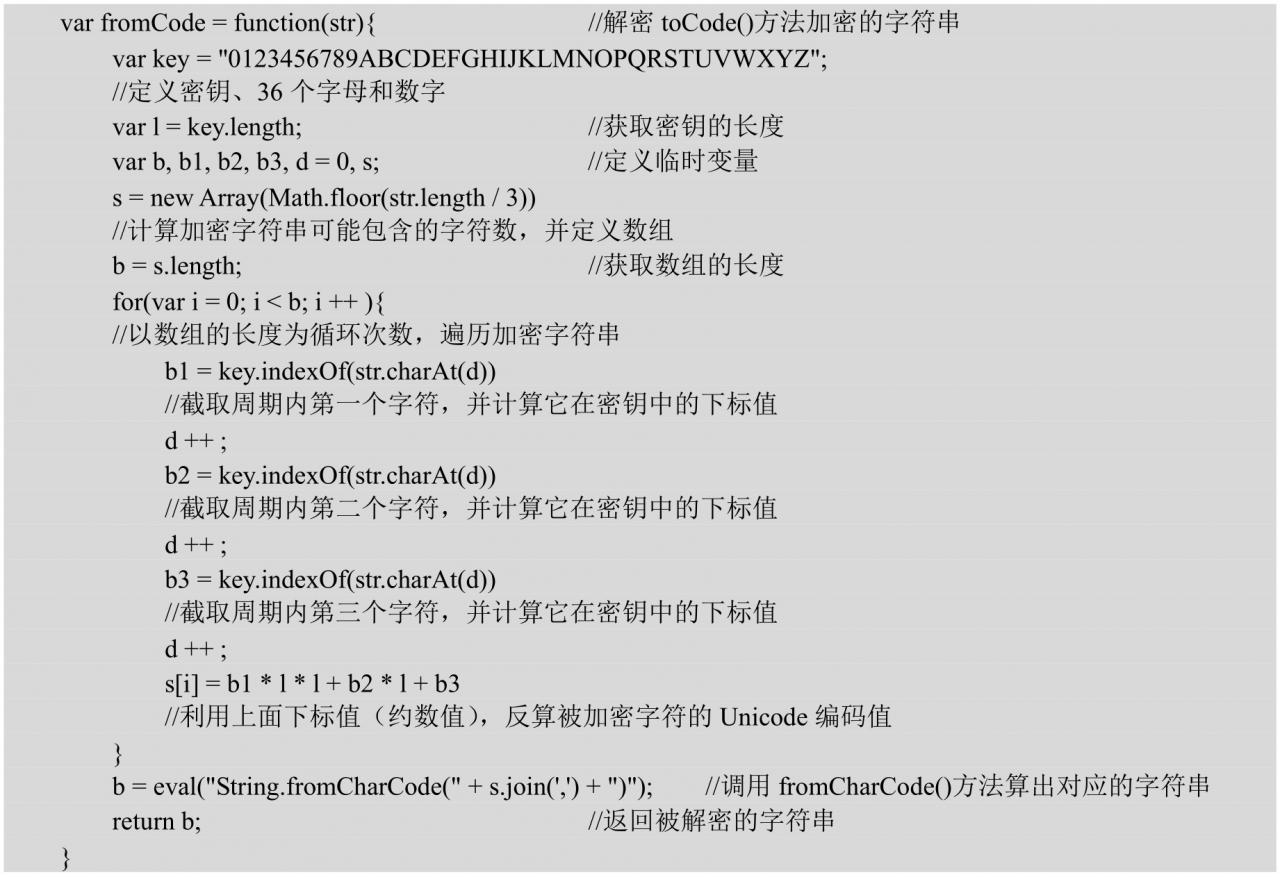 var fromCode = function(str){ //解密 toCode()方法加密的字符串
var key = "0123456789ABCDEFGHIJKLMNOPQRSTUVWXYZ";
//定义密钥、36 个字母和数字
var l = key.length; //获取密钥的长度
var b, b1, b2, b3, d = 0, s; //定义临时变量
s = new Array(Math.floor(str.length / 3))
//计算加密字符串可能包含的字符数，并定义数组
b = s.length; //获取数组的长度
for(var i = 0; i < b; i ++ ){
//以数组的长度为循环次数，遍历加密字符串
b1 = key.indexOf(str.charAt(d))
//截取周期内第一个字符，并计算它在密钥中的下标值
d ++ ;
b2 = key.indexOf(str.charAt(d))
//截取周期内第二个字符，并计算它在密钥中的下标值
d ++ ;
b3 = key.indexOf(str.charAt(d))
//截取周期内第三个字符，并计算它在密钥中的下标值
d ++ ;
s[i] = b1 * l * l + b2 * l + b3
//利用上面下标值（约数值），反算被加密字符的 Unicode 编码值
}
b = eval("String.fromCharCode(" + s.join(',') + ")"); //调用 fromCharCode()方法算出对应的字符串
return b; //返回被解密的字符串
}